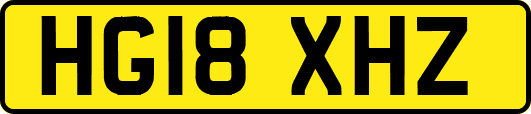 HG18 XHZ